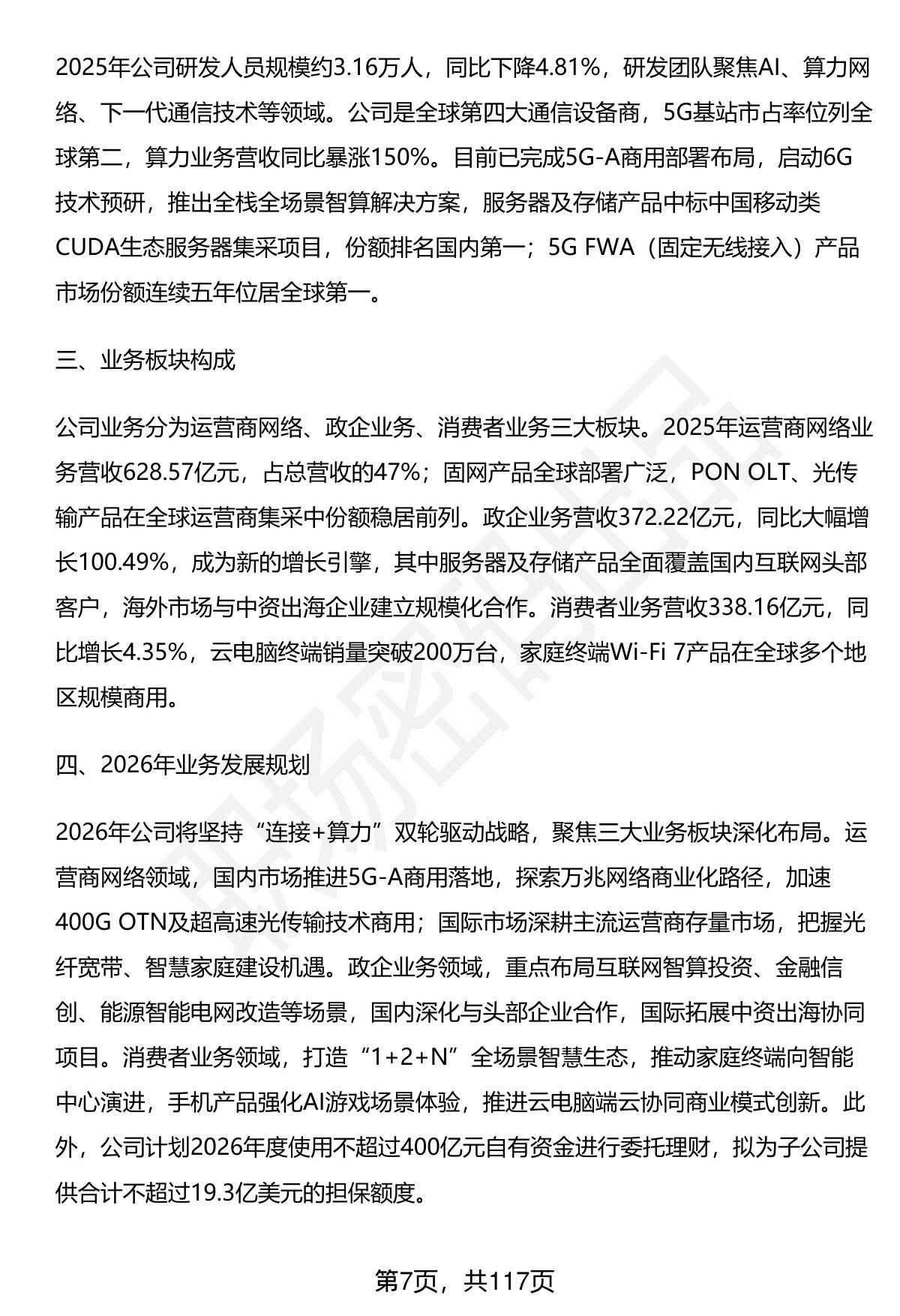 2025年公司研发人员规模约3.16万人，同比下降4.81%，研发团队聚焦AI、算力网络、下一代通信技术等领域。公司是全球第四大通信设备商，5G基站市占率位列全球第二，算力业务营收同比暴涨150%。目前已完成5G-A商用部署布局，启动6G技术预研，推出全栈全场景智算解决方案，服务器及存储产品中标中国移动类CUDA生态服务器集采项目，份额排名国内第一；5G FWA（固定无线接入）产品市场份额连续五年位居全球第一。

三、业务板块构成

公司业务分为运营商网络、政企业务、消费者业务三大板块。2025年运营商网络业务营收628.57亿元，占总营收的47%；固网产品全球部署广泛，PON OLT、光传输产品在全球运营商集采中份额稳居前列。政企业务营收372.22亿元，同比大幅增长100.49%，成为新的增长引擎，其中服务器及存储产品全面覆盖国内互联网头部客户，海外市场与中资出海企业建立规模化合作。消费者业务营收338.16亿元，同比增长4.35%，云电脑终端销量突破200万台，家庭终端Wi-Fi 7产品在全球多个地区规模商用。

四、2026年业务发展规划

2026年公司将坚持“连接+算力”双轮驱动战略，聚焦三大业务板块深化布局。运营商网络领域，国内市场推进5G-A商用落地，探索万兆网络商业化路径，加速400G OTN及超高速光传输技术商用；国际市场深耕主流运营商存量市场，把握光纤宽带、智慧家庭建设机遇。政企业务领域，重点布局互联网智算投资、金融信创、能源智能电网改造等场景，国内深化与头部企业合作，国际拓展中资出海协同项目。消费者业务领域，打造“1+2+N”全场景智慧生态，推动家庭终端向智能中心演进，手机产品强化AI游戏场景体验，推进云电脑端云协同商业模式创新。此外，公司计划2026年度使用不超过400亿元自有资金进行委托理财，拟为子公司提供合计不超过19.3亿美元的担保额度。

第7页，共117页